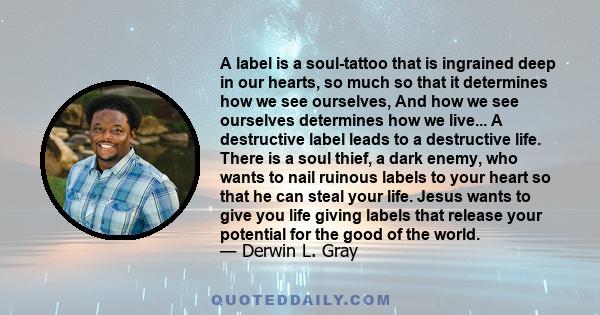 A label is a soul-tattoo that is ingrained deep in our hearts, so much so that it determines how we see ourselves, And how we see ourselves determines how we live... A destructive label leads to a destructive life. There is a soul thief, a dark enemy, who wants to nail ruinous labels to your heart so that he can steal your life. Jesus wants to give you life giving labels that release your potential for the good of the world.
— Derwin L. Gray

QUOTEDDAILY.COM